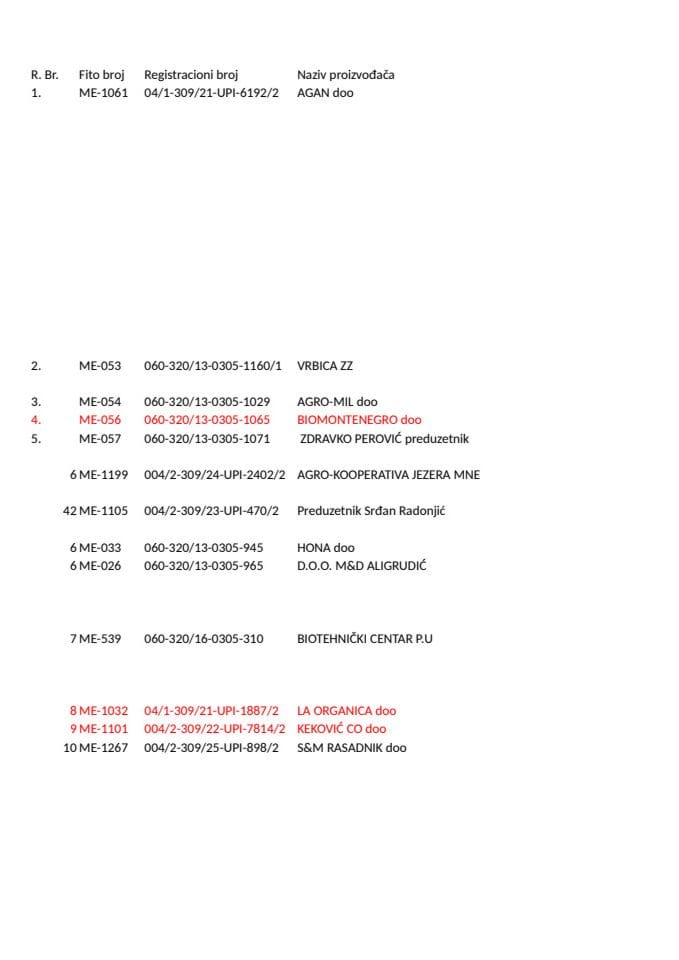 | R. Br. | Fito broj | Registracioni broj | Naziv proizvođača |
|---|---|---|---|
| 1. | ME-1061 | 04/1-309/21-UPI-6192/2 | AGAN doo |
| 2. | ME-053 | 060-320/13-0305-1160/1 | VRBICA ZZ |
| 3. | ME-054 | 060-320/13-0305-1029 | AGRO-MIL doo |
| 4. | ME-056 | 060-320/13-0305-1065 | BIOMONTENEGRO doo |
| 5. | ME-057 | 060-320/13-0305-1071 | ZDRAVKO PEROVIĆ preduzetnik |
| 6 | ME-1199 | 004/2-309/24-UPI-2402/2 | AGRO-KOOPERATIVA JEZERA MNE |
| 42 | ME-1105 | 004/2-309/23-UPI-470/2 | Preduzetnik Srđan Radonjić |
| 6 | ME-033 | 060-320/13-0305-945 | HONA doo |
| 6 | ME-026 | 060-320/13-0305-965 | D.O.O. M&D ALIGRUDIĆ |
| 7 | ME-539 | 060-320/16-0305-310 | BIOTEHNIČKI CENTAR P.U |
| 8 | ME-1032 | 04/1-309/21-UPI-1887/2 | LA ORGANICA doo |
| 9 | ME-1101 | 004/2-309/22-UPI-7814/2 | KEKOVIĆ CO doo |
| 10 | ME-1267 | 004/2-309/25-UPI-898/2 | S&M RASADNIK doo |